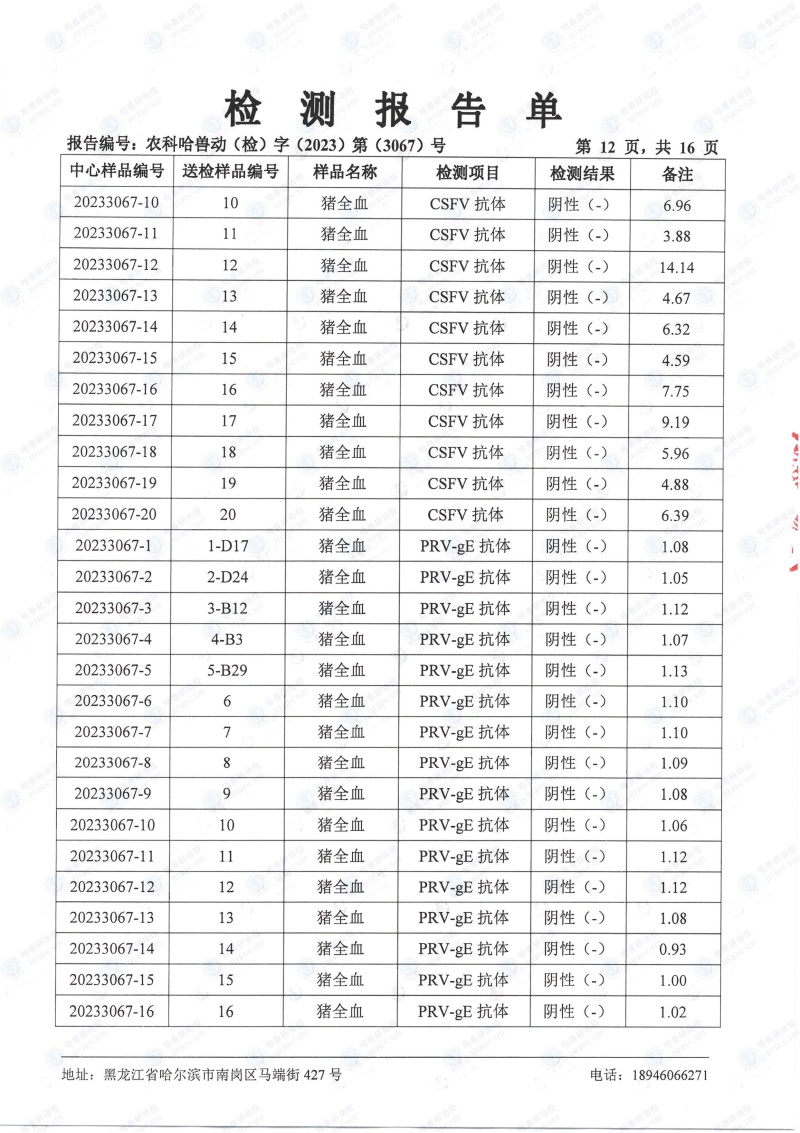 检 测 报 告 单

报告编号：农科哈兽动（检）字（2023）第（3067）号　　第 12 页，共 16 页

| 中心样品编号 | 送检样品编号 | 样品名称 | 检测项目 | 检测结果 | 备注 |
|---|---|---|---|---|---|
| 20233067-10 | 10 | 猪全血 | CSFV 抗体 | 阴性（-） | 6.96 |
| 20233067-11 | 11 | 猪全血 | CSFV 抗体 | 阴性（-） | 3.88 |
| 20233067-12 | 12 | 猪全血 | CSFV 抗体 | 阴性（-） | 14.14 |
| 20233067-13 | 13 | 猪全血 | CSFV 抗体 | 阴性（-） | 4.67 |
| 20233067-14 | 14 | 猪全血 | CSFV 抗体 | 阴性（-） | 6.32 |
| 20233067-15 | 15 | 猪全血 | CSFV 抗体 | 阴性（-） | 4.59 |
| 20233067-16 | 16 | 猪全血 | CSFV 抗体 | 阴性（-） | 7.75 |
| 20233067-17 | 17 | 猪全血 | CSFV 抗体 | 阴性（-） | 9.19 |
| 20233067-18 | 18 | 猪全血 | CSFV 抗体 | 阴性（-） | 5.96 |
| 20233067-19 | 19 | 猪全血 | CSFV 抗体 | 阴性（-） | 4.88 |
| 20233067-20 | 20 | 猪全血 | CSFV 抗体 | 阴性（-） | 6.39 |
| 20233067-1 | 1-D17 | 猪全血 | PRV-gE 抗体 | 阴性（-） | 1.08 |
| 20233067-2 | 2-D24 | 猪全血 | PRV-gE 抗体 | 阴性（-） | 1.05 |
| 20233067-3 | 3-B12 | 猪全血 | PRV-gE 抗体 | 阴性（-） | 1.12 |
| 20233067-4 | 4-B3 | 猪全血 | PRV-gE 抗体 | 阴性（-） | 1.07 |
| 20233067-5 | 5-B29 | 猪全血 | PRV-gE 抗体 | 阴性（-） | 1.13 |
| 20233067-6 | 6 | 猪全血 | PRV-gE 抗体 | 阴性（-） | 1.10 |
| 20233067-7 | 7 | 猪全血 | PRV-gE 抗体 | 阴性（-） | 1.10 |
| 20233067-8 | 8 | 猪全血 | PRV-gE 抗体 | 阴性（-） | 1.09 |
| 20233067-9 | 9 | 猪全血 | PRV-gE 抗体 | 阴性（-） | 1.08 |
| 20233067-10 | 10 | 猪全血 | PRV-gE 抗体 | 阴性（-） | 1.06 |
| 20233067-11 | 11 | 猪全血 | PRV-gE 抗体 | 阴性（-） | 1.12 |
| 20233067-12 | 12 | 猪全血 | PRV-gE 抗体 | 阴性（-） | 1.12 |
| 20233067-13 | 13 | 猪全血 | PRV-gE 抗体 | 阴性（-） | 1.08 |
| 20233067-14 | 14 | 猪全血 | PRV-gE 抗体 | 阴性（-） | 0.93 |
| 20233067-15 | 15 | 猪全血 | PRV-gE 抗体 | 阴性（-） | 1.00 |
| 20233067-16 | 16 | 猪全血 | PRV-gE 抗体 | 阴性（-） | 1.02 |

地址：黑龙江省哈尔滨市南岗区马端街 427 号　　电话：18946066271